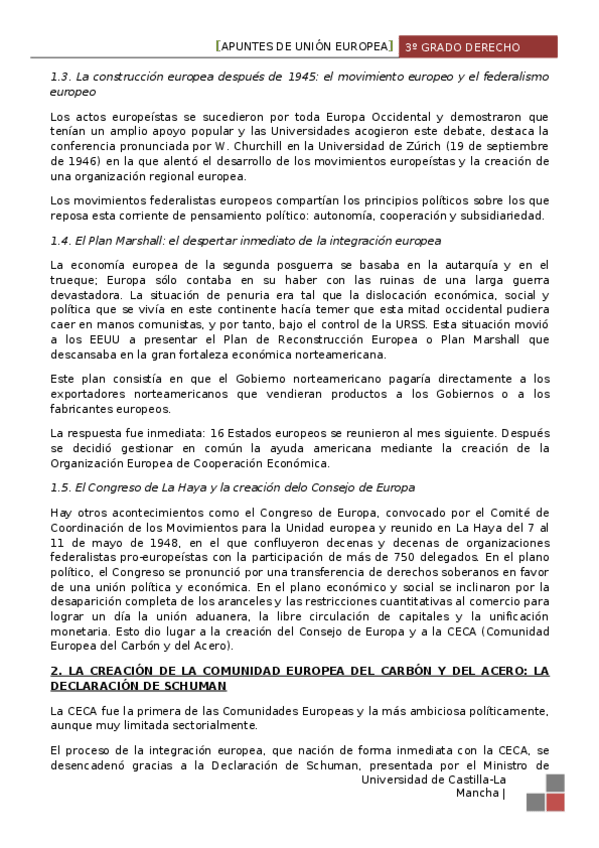 [APUNTES DE UNIÓN EUROPEA] 3º GRADO DERECHO

1.3. La construcción europea después de 1945: el movimiento europeo y el federalismo europeo

Los actos europeístas se sucedieron por toda Europa Occidental y demostraron que tenían un amplio apoyo popular y las Universidades acogieron este debate, destaca la conferencia pronunciada por W. Churchill en la Universidad de Zúrich (19 de septiembre de 1946) en la que alentó el desarrollo de los movimientos europeístas y la creación de una organización regional europea.

Los movimientos federalistas europeos compartían los principios políticos sobre los que reposa esta corriente de pensamiento político: autonomía, cooperación y subsidiariedad.

1.4. El Plan Marshall: el despertar inmediato de la integración europea

La economía europea de la segunda posguerra se basaba en la autarquía y en el trueque; Europa sólo contaba en su haber con las ruinas de una larga guerra devastadora. La situación de penuria era tal que la dislocación económica, social y política que se vivía en este continente hacía temer que esta mitad occidental pudiera caer en manos comunistas, y por tanto, bajo el control de la URSS. Esta situación movió a los EEUU a presentar el Plan de Reconstrucción Europea o Plan Marshall que descansaba en la gran fortaleza económica norteamericana.

Este plan consistía en que el Gobierno norteamericano pagaría directamente a los exportadores norteamericanos que vendieran productos a los Gobiernos o a los fabricantes europeos.

La respuesta fue inmediata: 16 Estados europeos se reunieron al mes siguiente. Después se decidió gestionar en común la ayuda americana mediante la creación de la Organización Europea de Cooperación Económica.

1.5. El Congreso de La Haya y la creación delo Consejo de Europa

Hay otros acontecimientos como el Congreso de Europa, convocado por el Comité de Coordinación de los Movimientos para la Unidad europea y reunido en La Haya del 7 al 11 de mayo de 1948, en el que confluyeron decenas y decenas de organizaciones federalistas pro-europeístas con la participación de más de 750 delegados. En el plano político, el Congreso se pronunció por una transferencia de derechos soberanos en favor de una unión política y económica. En el plano económico y social se inclinaron por la desaparición completa de los aranceles y las restricciones cuantitativas al comercio para lograr un día la unión aduanera, la libre circulación de capitales y la unificación monetaria. Esto dio lugar a la creación del Consejo de Europa y a la CECA (Comunidad Europea del Carbón y del Acero).

2. LA CREACIÓN DE LA COMUNIDAD EUROPEA DEL CARBÓN Y DEL ACERO: LA DECLARACIÓN DE SCHUMAN

La CECA fue la primera de las Comunidades Europeas y la más ambiciosa políticamente, aunque muy limitada sectorialmente.

El proceso de la integración europea, que nación de forma inmediata con la CECA, se desencadenó gracias a la Declaración de Schuman, presentada por el Ministro de

Universidad de Castilla-La Mancha |